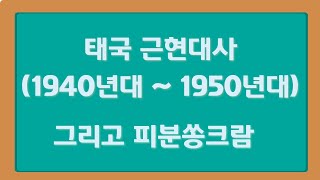 태국 근현대사
(1940년대 ~ 1950년대)

그리고 피분쏭크람